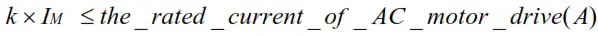 $k \times I_M \leq the\_rated\_current\_of\_AC\_motor\_drive(A)$